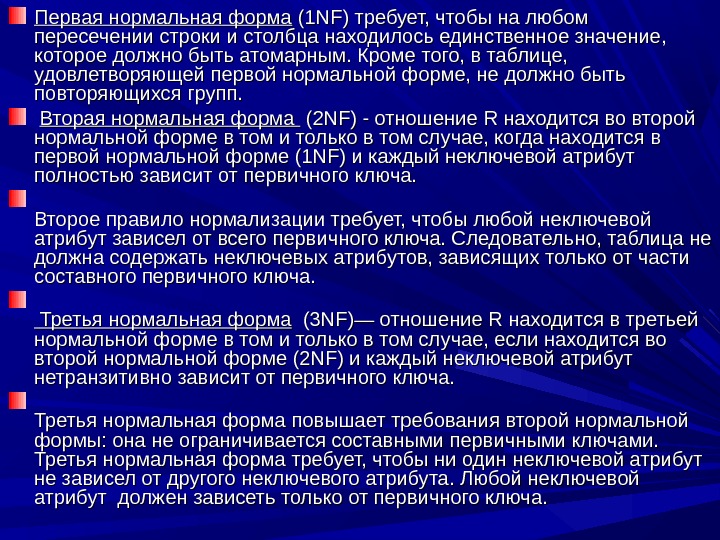 Первая нормальная форма (1NF) требует, чтобы на любом пересечении строки и столбца находилось единственное значение, которое должно быть атомарным. Кроме того, в таблице, удовлетворяющей первой нормальной форме, не должно быть повторяющихся групп.

Вторая нормальная форма (2NF) - отношение R находится во второй нормальной форме в том и только в том случае, когда находится в первой нормальной форме (1NF) и каждый неключевой атрибут полностью зависит от первичного ключа.

Второе правило нормализации требует, чтобы любой неключевой атрибут зависел от всего первичного ключа. Следовательно, таблица не должна содержать неключевых атрибутов, зависящих только от части составного первичного ключа.

Третья нормальная форма (3NF)— отношение R находится в третьей нормальной форме в том и только в том случае, если находится во второй нормальной форме (2NF) и каждый неключевой атрибут нетранзитивно зависит от первичного ключа.

Третья нормальная форма повышает требования второй нормальной формы: она не ограничивается составными первичными ключами. Третья нормальная форма требует, чтобы ни один неключевой атрибут не зависел от другого неключевого атрибута. Любой неключевой атрибут должен зависеть только от первичного ключа.